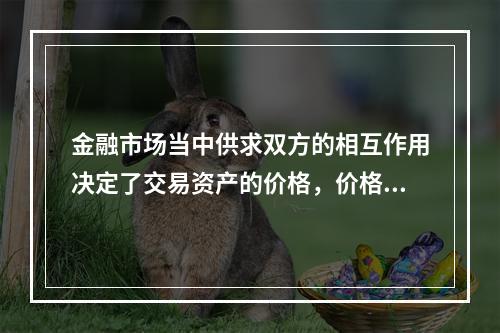 金融市场当中供求双方的相互作用决定了交易资产的价格，价格...